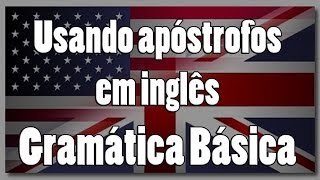 Usando apóstrofos em inglês

Gramática Básica